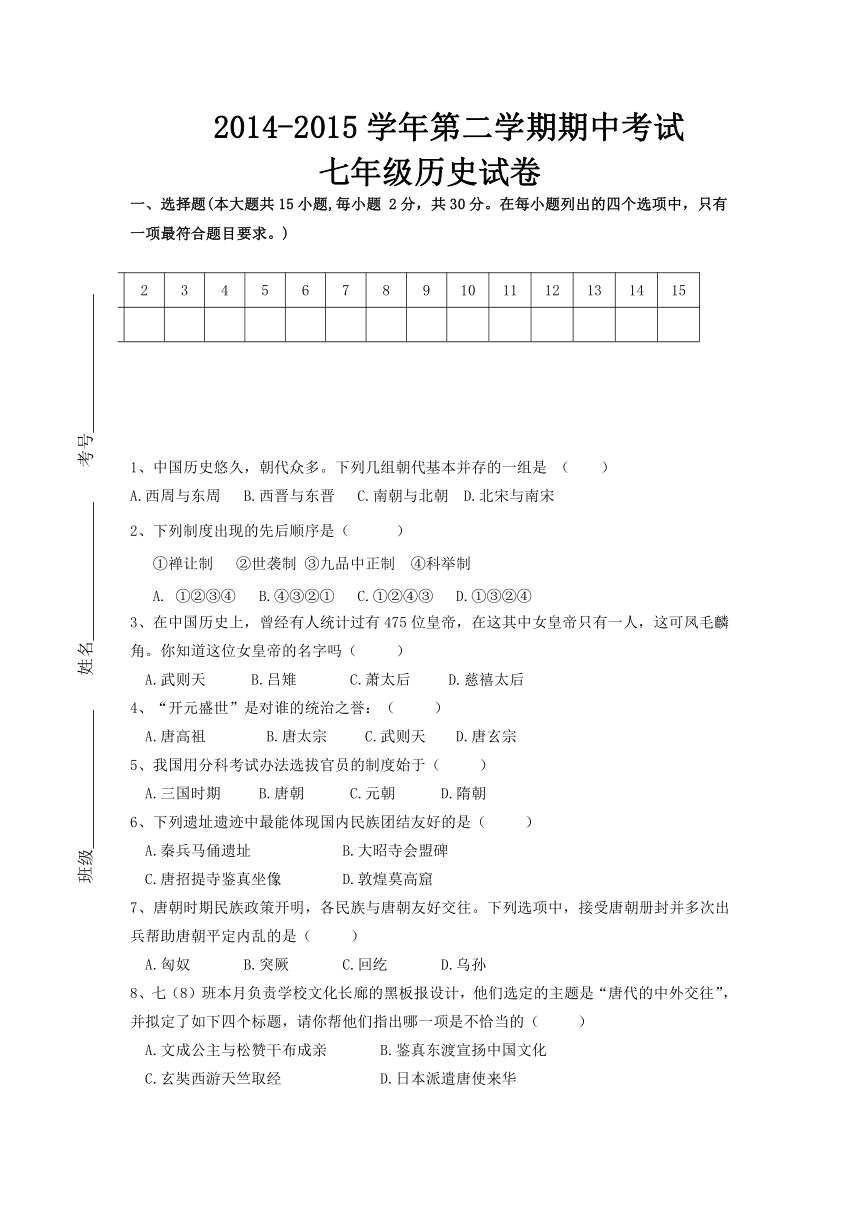 2014-2015 学年第二学期期中考试
七年级历史试卷

一、选择题(本大题共 15 小题,每小题 2 分，共 30 分。在每小题列出的四个选项中，只有一项最符合题目要求。)

| 2 | 3 | 4 | 5 | 6 | 7 | 8 | 9 | 10 | 11 | 12 | 13 | 14 | 15 |
|---|---|---|---|---|---|---|---|---|---|---|---|---|---|
| | | | | | | | | | | | | | |

考号

姓名

班级

1、中国历史悠久，朝代众多。下列几组朝代基本并存的一组是 （    ）
A.西周与东周　B.西晋与东晋　C.南朝与北朝　D.北宋与南宋

2、下列制度出现的先后顺序是（    ）
①禅让制　②世袭制 ③九品中正制　④科举制
A. ①②③④　B.④③②①　C.①②④③　D.①③②④

3、在中国历史上，曾经有人统计过有 475 位皇帝，在这其中女皇帝只有一人，这可凤毛麟角。你知道这位女皇帝的名字吗（    ）
A.武则天　B.吕雉　C.萧太后　D.慈禧太后

4、“开元盛世”是对谁的统治之誉：（    ）
A.唐高祖　B.唐太宗　C.武则天　D.唐玄宗

5、我国用分科考试办法选拔官员的制度始于（    ）
A.三国时期　B.唐朝　C.元朝　D.隋朝

6、下列遗址遗迹中最能体现国内民族团结友好的是（    ）
A.秦兵马俑遗址　B.大昭寺会盟碑
C.唐招提寺鉴真坐像　D.敦煌莫高窟

7、唐朝时期民族政策开明，各民族与唐朝友好交往。下列选项中，接受唐朝册封并多次出兵帮助唐朝平定内乱的是（    ）
A.匈奴　B.突厥　C.回纥　D.乌孙

8、七（8）班本月负责学校文化长廊的黑板报设计，他们选定的主题是“唐代的中外交往”，并拟定了如下四个标题，请你帮他们指出哪一项是不恰当的（    ）
A.文成公主与松赞干布成亲　B.鉴真东渡宣扬中国文化
C.玄奘西游天竺取经　D.日本派遣唐使来华